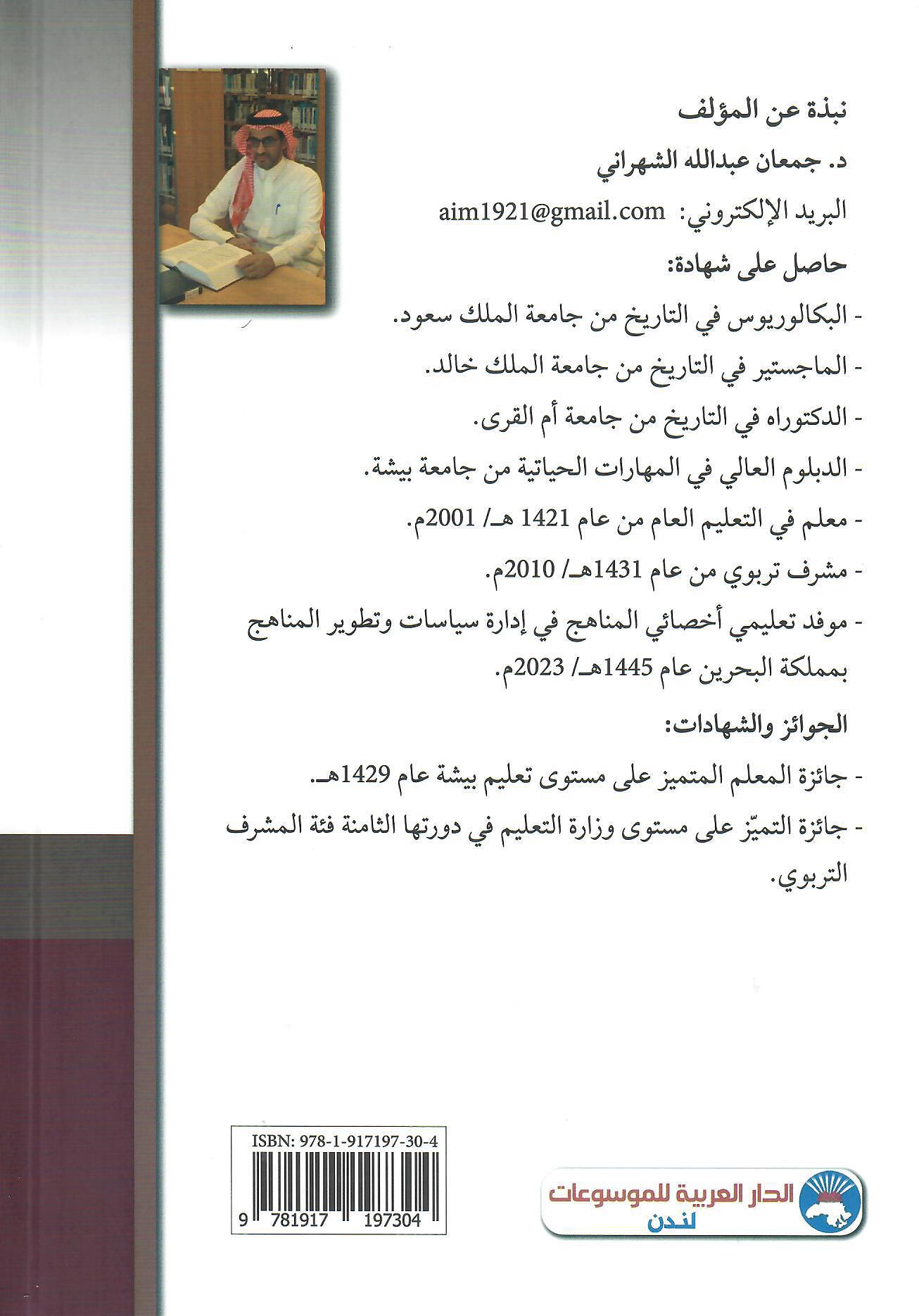 نبذة عن المؤلف

د. جمعان عبدالله الشهراني

البريد الإلكتروني: aim1921@gmail.com

حاصل على شهادة:

- البكالوريوس في التاريخ من جامعة الملك سعود.

- الماجستير في التاريخ من جامعة الملك خالد.

- الدكتوراه في التاريخ من جامعة أم القرى.

- الدبلوم العالي في المهارات الحياتية من جامعة بيشة.

- معلم في التعليم العام من عام 1421 هـ/ 2001م.

- مشرف تربوي من عام 1431هـ/ 2010م.

- موفد تعليمي أخصائي المناهج في إدارة سياسات وتطوير المناهج بمملكة البحرين عام 1445هـ/ 2023م.

الجوائز والشهادات:

- جائزة المعلم المتميز على مستوى تعليم بيشة عام 1429هـ.

- جائزة التميّز على مستوى وزارة التعليم في دورتها الثامنة فئة المشرف التربوي.

ISBN: 978-1-917197-30-4

9 781917 197304

الدار العربية للموسوعات
لندن